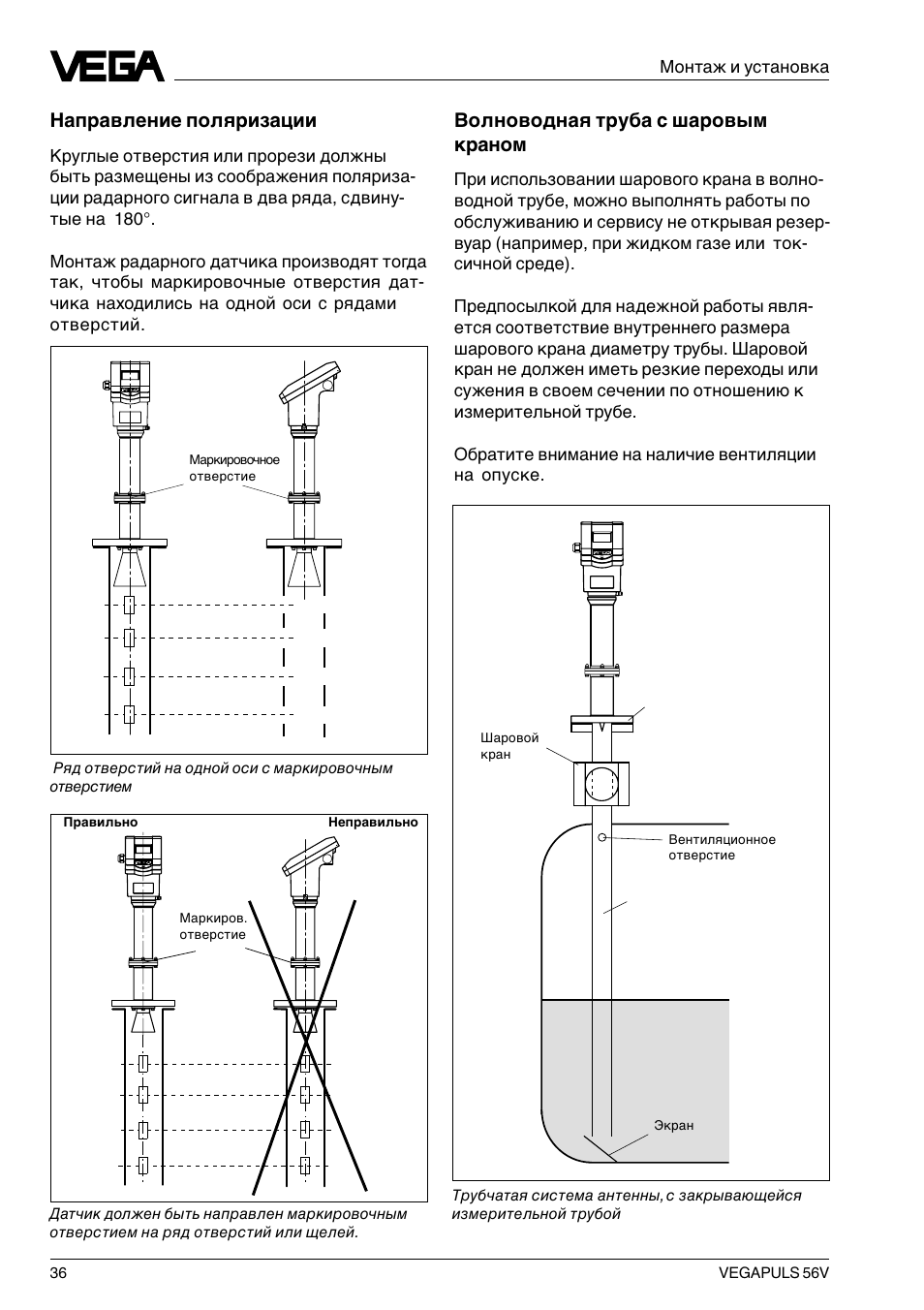 VEGA

Монтаж и установка

Направление поляризации

Круглые отверстия или прорези должны быть размещены из соображения поляризации радарного сигнала в два ряда, сдвинутые на 180°.

Монтаж радарного датчика производят тогда так, чтобы маркировочные отверстия датчика находились на одной оси с рядами отверстий.

Маркировочное отверстие

Ряд отверстий на одной оси с маркировочным отверстием

Правильно

Неправильно

Маркиров. отверстие

Датчик должен быть направлен маркировочным отверстием на ряд отверстий или щелей.

Волноводная труба с шаровым краном

При использовании шарового крана в волноводной трубе, можно выполнять работы по обслуживанию и сервису не открывая резервуар (например, при жидком газе или токсичной среде).

Предпосылкой для надежной работы является соответствие внутреннего размера шарового крана диаметру трубы. Шаровой кран не должен иметь резкие переходы или сужения в своем сечении по отношению к измерительной трубе.

Обратите внимание на наличие вентиляции на опуске.

Шаровой кран

Вентиляционное отверстие

Экран

Трубчатая система антенны, с закрывающейся измерительной трубой

36

VEGAPULS 56V